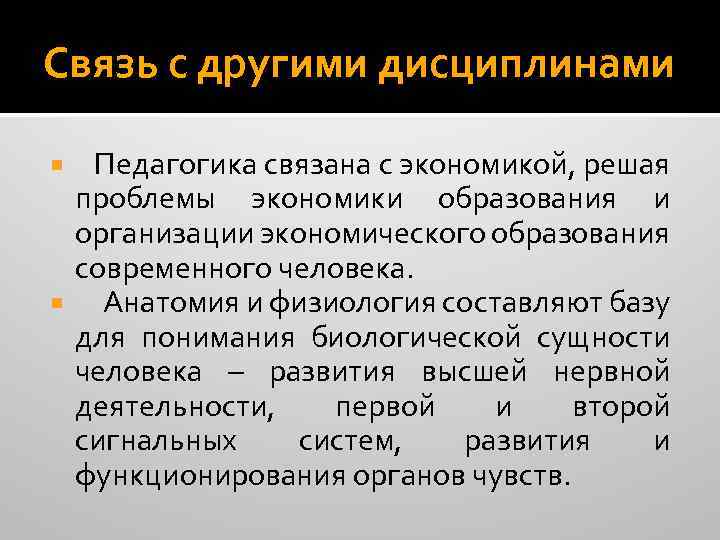 Связь с другими дисциплинами

Педагогика связана с экономикой, решая проблемы экономики образования и организации экономического образования современного человека.

Анатомия и физиология составляют базу для понимания биологической сущности человека – развития высшей нервной деятельности, первой и второй сигнальных систем, развития и функционирования органов чувств.